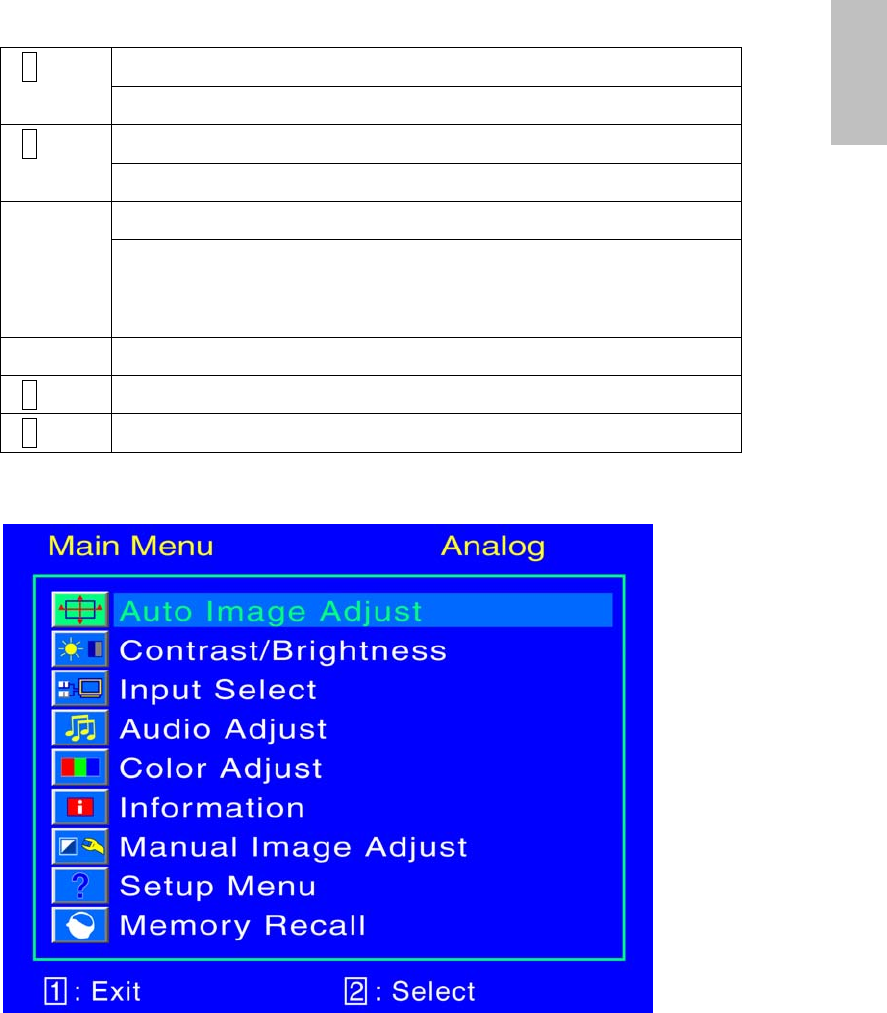 Main Menu Analog

Auto Image Adjust
Contrast/Brightness
Input Select
Audio Adjust
Color Adjust
Information
Manual Image Adjust
Setup Menu
Memory Recall

1 : Exit 2 : Select